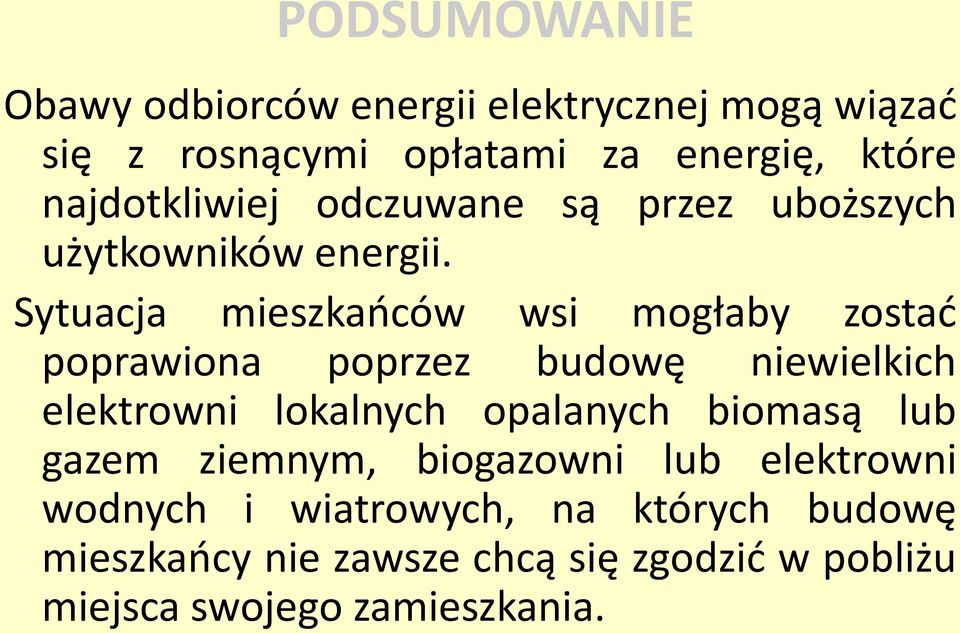 PODSUMOWANIE

Obawy odbiorców energii elektrycznej mogą wiązać się z rosnącymi opłatami za energię, które najdotkliwiej odczuwane są przez uboższych użytkowników energii.

Sytuacja mieszkańców wsi mogłaby zostać poprawiona poprzez budowę niewielkich elektrowni lokalnych opalanych biomasą lub gazem ziemnym, biogazowni lub elektrowni wodnych i wiatrowych, na których budowę mieszkańcy nie zawsze chcą się zgodzić w pobliżu miejsca swojego zamieszkania.